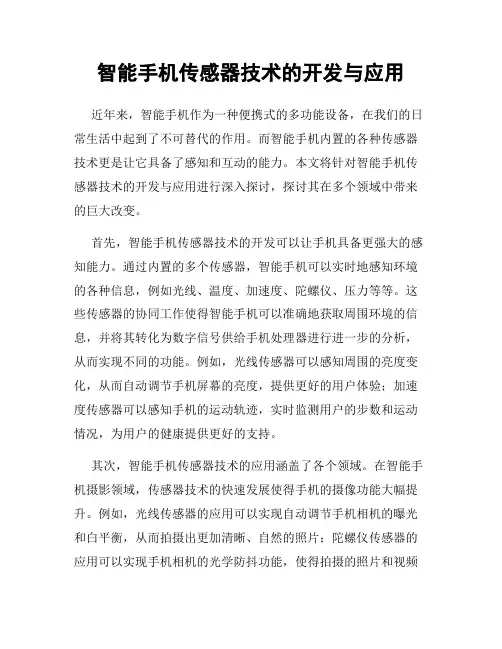 智能手机传感器技术的开发与应用

近年来，智能手机作为一种便携式的多功能设备，在我们的日常生活中起到了不可替代的作用。而智能手机内置的各种传感器技术更是让它具备了感知和互动的能力。本文将针对智能手机传感器技术的开发与应用进行深入探讨，探讨其在多个领域中带来的巨大改变。

首先，智能手机传感器技术的开发可以让手机具备更强大的感知能力。通过内置的多个传感器，智能手机可以实时地感知环境的各种信息，例如光线、温度、加速度、陀螺仪、压力等等。这些传感器的协同工作使得智能手机可以准确地获取周围环境的信息，并将其转化为数字信号供给手机处理器进行进一步的分析，从而实现不同的功能。例如，光线传感器可以感知周围的亮度变化，从而自动调节手机屏幕的亮度，提供更好的用户体验；加速度传感器可以感知手机的运动轨迹，实时监测用户的步数和运动情况，为用户的健康提供更好的支持。

其次，智能手机传感器技术的应用涵盖了各个领域。在智能手机摄影领域，传感器技术的快速发展使得手机的摄像功能大幅提升。例如，光线传感器的应用可以实现自动调节手机相机的曝光和白平衡，从而拍摄出更加清晰、自然的照片；陀螺仪传感器的应用可以实现手机相机的光学防抖功能，使得拍摄的照片和视频